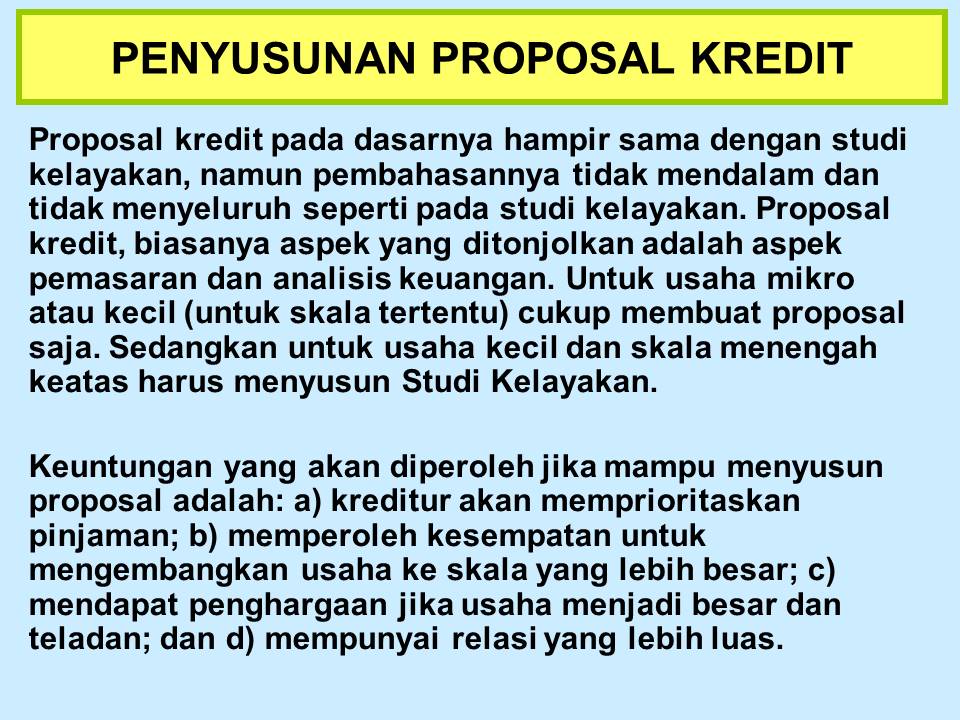 PENYUSUNAN PROPOSAL KREDIT

Proposal kredit pada dasarnya hampir sama dengan studi kelayakan, namun pembahasannya tidak mendalam dan tidak menyeluruh seperti pada studi kelayakan. Proposal kredit, biasanya aspek yang ditonjolkan adalah aspek pemasaran dan analisis keuangan. Untuk usaha mikro atau kecil (untuk skala tertentu) cukup membuat proposal saja. Sedangkan untuk usaha kecil dan skala menengah keatas harus menyusun Studi Kelayakan.

Keuntungan yang akan diperoleh jika mampu menyusun proposal adalah: a) kreditur akan memprioritaskan pinjaman; b) memperoleh kesempatan untuk mengembangkan usaha ke skala yang lebih besar; c) mendapat penghargaan jika usaha menjadi besar dan teladan; dan d) mempunyai relasi yang lebih luas.